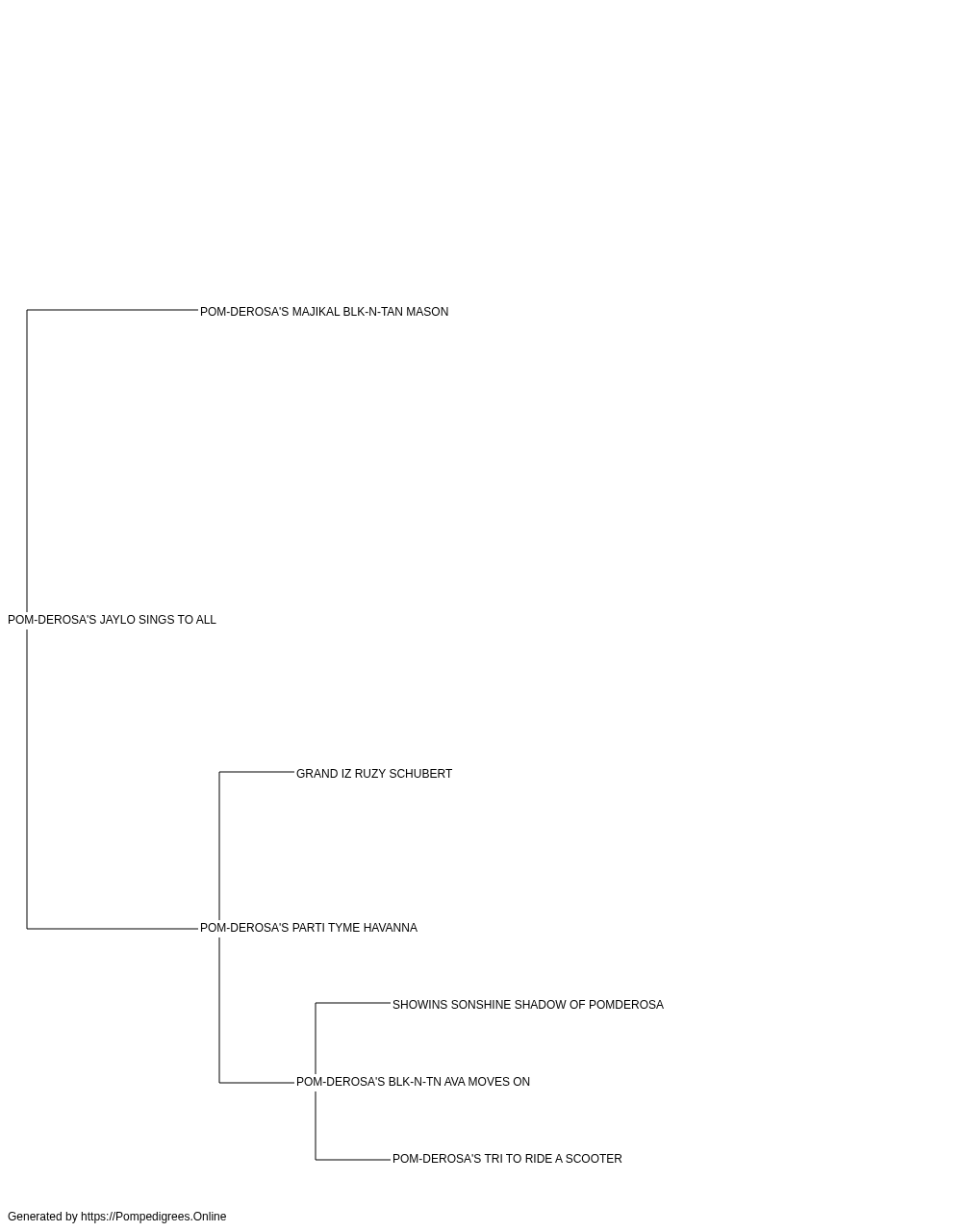 POM-DEROSA'S MAJIKAL BLK-N-TAN MASON

POM-DEROSA'S JAYLO SINGS TO ALL

GRAND IZ RUZY SCHUBERT

POM-DEROSA'S PARTI TYME HAVANNA

SHOWINS SONSHINE SHADOW OF POMDEROSA

POM-DEROSA'S BLK-N-TN AVA MOVES ON

POM-DEROSA'S TRI TO RIDE A SCOOTER

Generated by https://Pompedigrees.Online